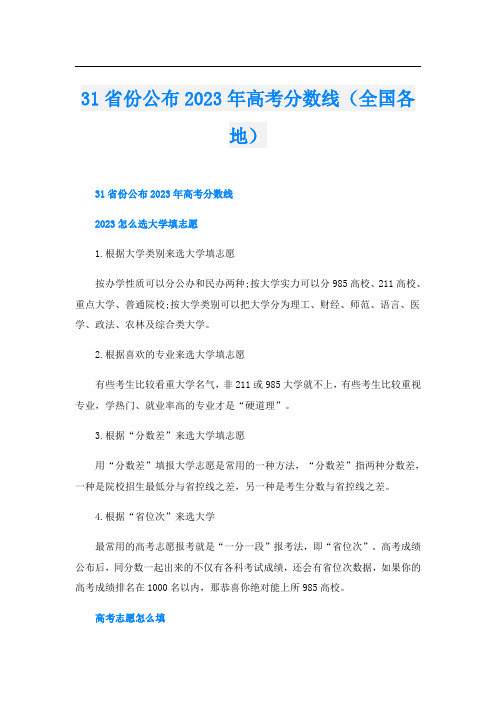 31省份公布2023年高考分数线（全国各地）

31省份公布2023年高考分数线

2023怎么选大学填志愿

1.根据大学类别来选大学填志愿

按办学性质可以分公办和民办两种;按大学实力可以分985高校、211高校、重点大学、普通院校;按大学类别可以把大学分为理工、财经、师范、语言、医学、政法、农林及综合类大学。

2.根据喜欢的专业来选大学填志愿

有些考生比较看重大学名气，非211或985大学就不上，有些考生比较重视专业，学热门、就业率高的专业才是“硬道理”。

3.根据“分数差”来选大学填志愿

用“分数差”填报大学志愿是常用的一种方法，“分数差”指两种分数差，一种是院校招生最低分与省控线之差，另一种是考生分数与省控线之差。

4.根据“省位次”来选大学

最常用的高考志愿报考就是“一分一段”报考法，即“省位次”。高考成绩公布后，同分数一起出来的不仅有各科考试成绩，还会有省位次数据，如果你的高考成绩排名在1000名以内，那恭喜你绝对能上所985高校。

高考志愿怎么填